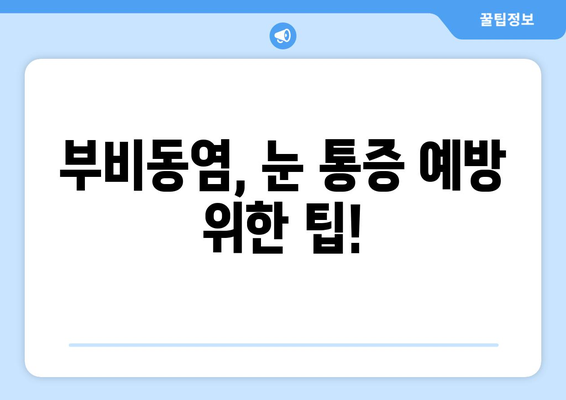 꿀팁정보

부비동염, 눈 통증 예방 위한 팁!